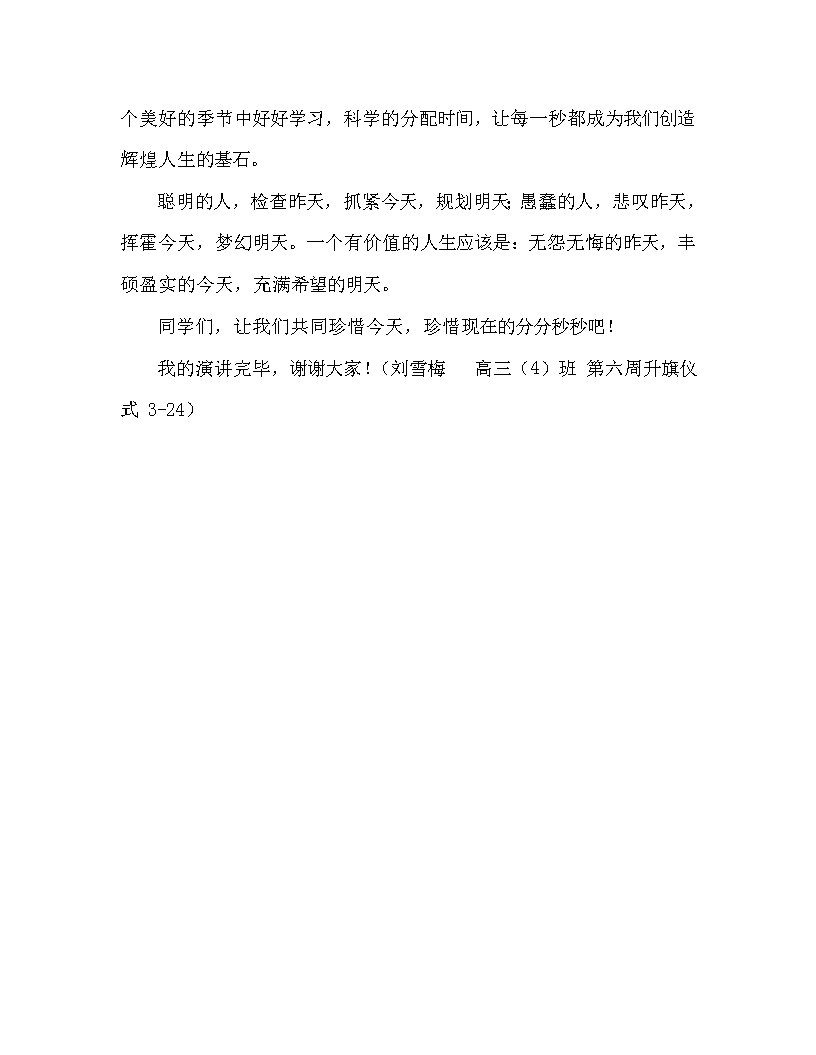 个美好的季节中好好学习，科学的分配时间，让每一秒都成为我们创造辉煌人生的基石。

聪明的人，检查昨天，抓紧今天，规划明天;愚蠢的人，悲叹昨天，挥霍今天，梦幻明天。一个有价值的人生应该是：无怨无悔的昨天，丰硕盈实的今天，充满希望的明天。

同学们，让我们共同珍惜今天，珍惜现在的分分秒秒吧！

我的演讲完毕，谢谢大家！（刘雪梅　高三（4）班 第六周升旗仪式 3-24）